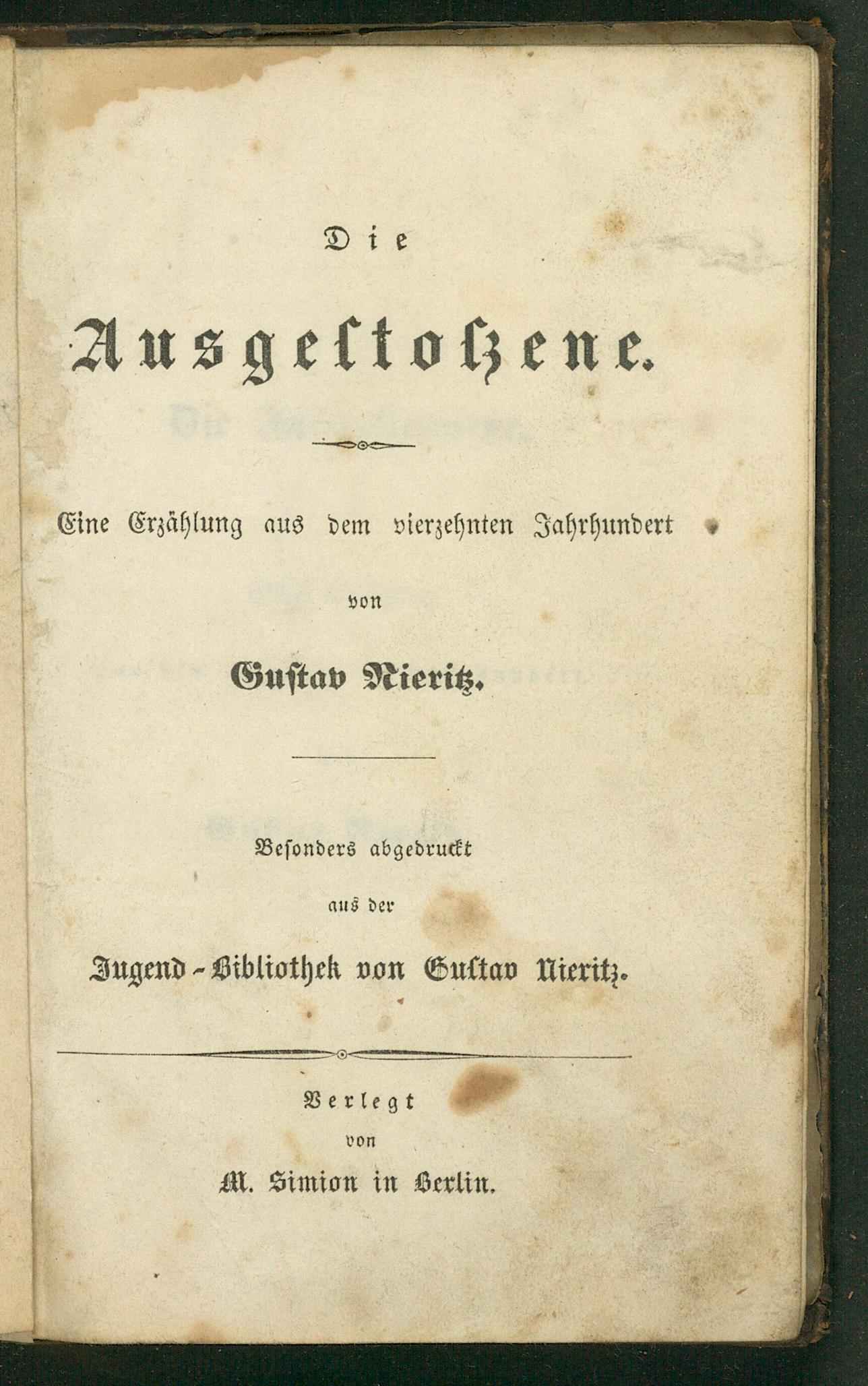 Die

Ausgestoßene.

Eine Erzählung aus dem vierzehnten Jahrhundert

von

Gustav Nieritz.

Besonders abgedruckt

aus der

Jugend-Bibliothek von Gustav Nieritz.

Verlegt

von

M. Simion in Berlin.